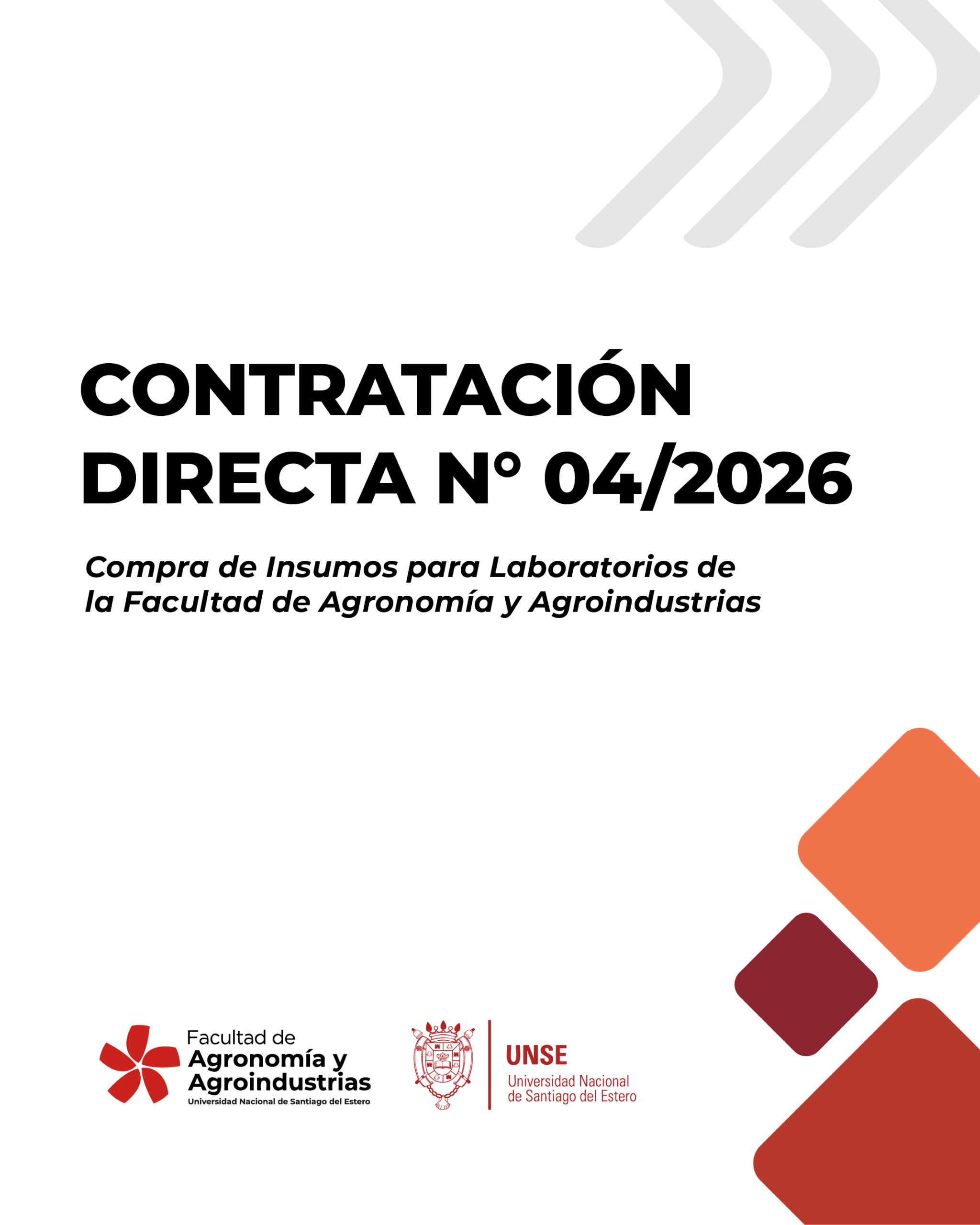 CONTRATACIÓN DIRECTA N° 04/2026

Compra de Insumos para Laboratorios de la Facultad de Agronomía y Agroindustrias

Facultad de Agronomía y Agroindustrias
Universidad Nacional de Santiago del Estero

UNSE
Universidad Nacional de Santiago del Estero